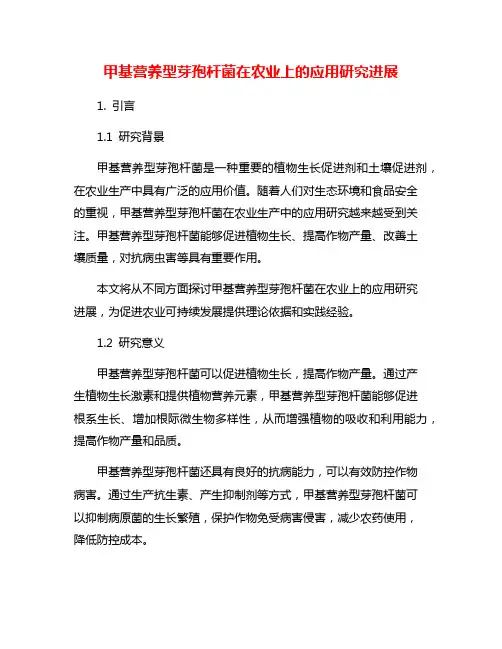 甲基营养型芽孢杆菌在农业上的应用研究进展

1. 引言

1.1 研究背景

甲基营养型芽孢杆菌是一种重要的植物生长促进剂和土壤促进剂，在农业生产中具有广泛的应用价值。随着人们对生态环境和食品安全的重视，甲基营养型芽孢杆菌在农业生产中的应用研究越来越受到关注。甲基营养型芽孢杆菌能够促进植物生长、提高作物产量、改善土壤质量，对抗病虫害等具有重要作用。

本文将从不同方面探讨甲基营养型芽孢杆菌在农业上的应用研究进展，为促进农业可持续发展提供理论依据和实践经验。

1.2 研究意义

甲基营养型芽孢杆菌可以促进植物生长，提高作物产量。通过产生植物生长激素和提供植物营养元素，甲基营养型芽孢杆菌能够促进根系生长、增加根际微生物多样性，从而增强植物的吸收和利用能力，提高作物产量和品质。

甲基营养型芽孢杆菌还具有良好的抗病能力，可以有效防控作物病害。通过生产抗生素、产生抑制剂等方式，甲基营养型芽孢杆菌可以抑制病原菌的生长繁殖，保护作物免受病害侵害，减少农药使用，降低防控成本。